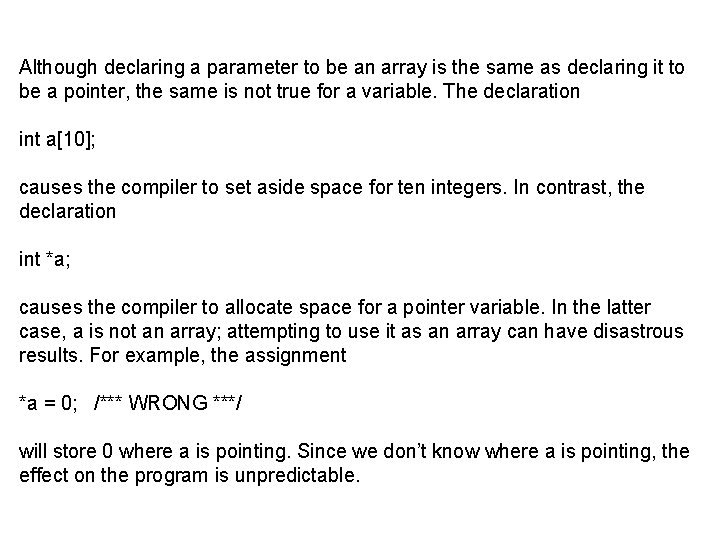 Although declaring a parameter to be an array is the same as declaring it to be a pointer, the same is not true for a variable. The declaration

int a[10];

causes the compiler to set aside space for ten integers. In contrast, the declaration

int *a;

causes the compiler to allocate space for a pointer variable. In the latter case, a is not an array; attempting to use it as an array can have disastrous results. For example, the assignment

*a = 0;   /*** WRONG ***/

will store 0 where a is pointing. Since we don't know where a is pointing, the effect on the program is unpredictable.